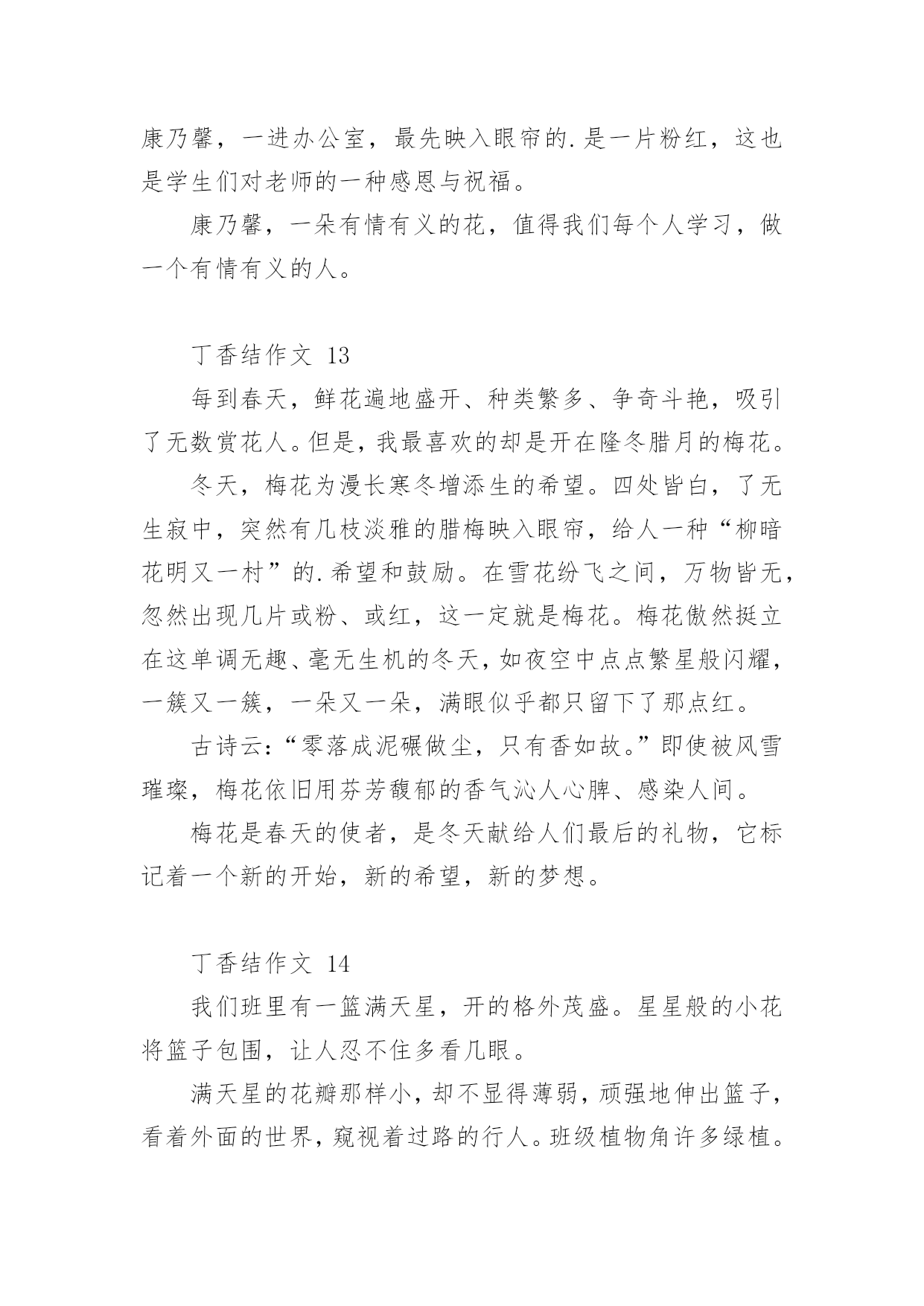 康乃馨，一进办公室，最先映入眼帘的.是一片粉红，这也是学生们对老师的一种感恩与祝福。

康乃馨，一朵有情有义的花，值得我们每个人学习，做一个有情有义的人。

丁香结作文 13

每到春天，鲜花遍地盛开、种类繁多、争奇斗艳，吸引了无数赏花人。但是，我最喜欢的却是开在隆冬腊月的梅花。

冬天，梅花为漫长寒冬增添生的希望。四处皆白，了无生寂中，突然有几枝淡雅的腊梅映入眼帘，给人一种“柳暗花明又一村”的.希望和鼓励。在雪花纷飞之间，万物皆无，忽然出现几片或粉、或红，这一定就是梅花。梅花傲然挺立在这单调无趣、毫无生机的冬天，如夜空中点点繁星般闪耀，一簇又一簇，一朵又一朵，满眼似乎都只留下了那点红。

古诗云：“零落成泥碾做尘，只有香如故。”即使被风雪璀璨，梅花依旧用芬芳馥郁的香气沁人心脾、感染人间。

梅花是春天的使者，是冬天献给人们最后的礼物，它标记着一个新的开始，新的希望，新的梦想。

丁香结作文 14

我们班里有一篮满天星，开的格外茂盛。星星般的小花将篮子包围，让人忍不住多看几眼。

满天星的花瓣那样小，却不显得薄弱，顽强地伸出篮子，看着外面的世界，窥视着过路的行人。班级植物角许多绿植。